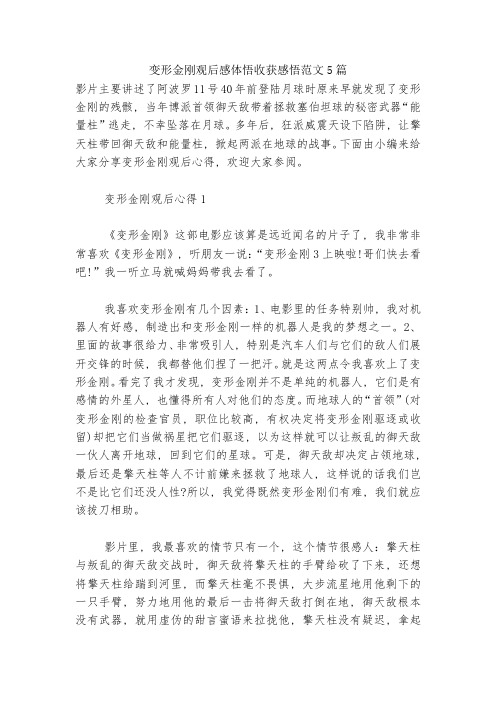 变形金刚观后感体悟收获感悟范文5篇

影片主要讲述了阿波罗11号40年前登陆月球时原来早就发现了变形金刚的残骸，当年博派首领御天敌带着拯救塞伯坦球的秘密武器“能量柱”逃走，不幸坠落在月球。多年后，狂派威震天设下陷阱，让擎天柱带回御天敌和能量柱，掀起两派在地球的战事。下面由小编来给大家分享变形金刚观后心得，欢迎大家参阅。

变形金刚观后心得1

《变形金刚》这部电影应该算是远近闻名的片子了，我非常非常喜欢《变形金刚》，听朋友一说：“变形金刚3上映啦!哥们快去看吧!”我一听立马就喊妈妈带我去看了。

我喜欢变形金刚有几个因素：1、电影里的任务特别帅，我对机器人有好感，制造出和变形金刚一样的机器人是我的梦想之一。2、里面的故事很给力、非常吸引人，特别是汽车人们与它们的敌人们展开交锋的时候，我都替他们捏了一把汗。就是这两点令我喜欢上了变形金刚。看完了我才发现，变形金刚并不是单纯的机器人，它们是有感情的外星人，也懂得所有人对他们的态度。而地球人的“首领”(对变形金刚的检查官员，职位比较高，有权决定将变形金刚驱逐或收留)却把它们当做祸星把它们驱逐，以为这样就可以让叛乱的御天敌一伙人离开地球，回到它们的星球。可是，御天敌却决定占领地球，最后还是擎天柱等人不计前嫌来拯救了地球人，这样说的话我们岂不是比它们还没人性?所以，我觉得既然变形金刚们有难，我们就应该拔刀相助。

影片里，我最喜欢的情节只有一个，这个情节很感人：擎天柱与叛乱的御天敌交战时，御天敌将擎天柱的手臂给砍了下来，还想将擎天柱给踹到河里，而擎天柱毫不畏惧，大步流星地用他剩下的一只手臂，努力地用他的最后一击将御天敌打倒在地，御天敌根本没有武器，就用虚伪的甜言蜜语来拉拢他，擎天柱没有疑迟，拿起